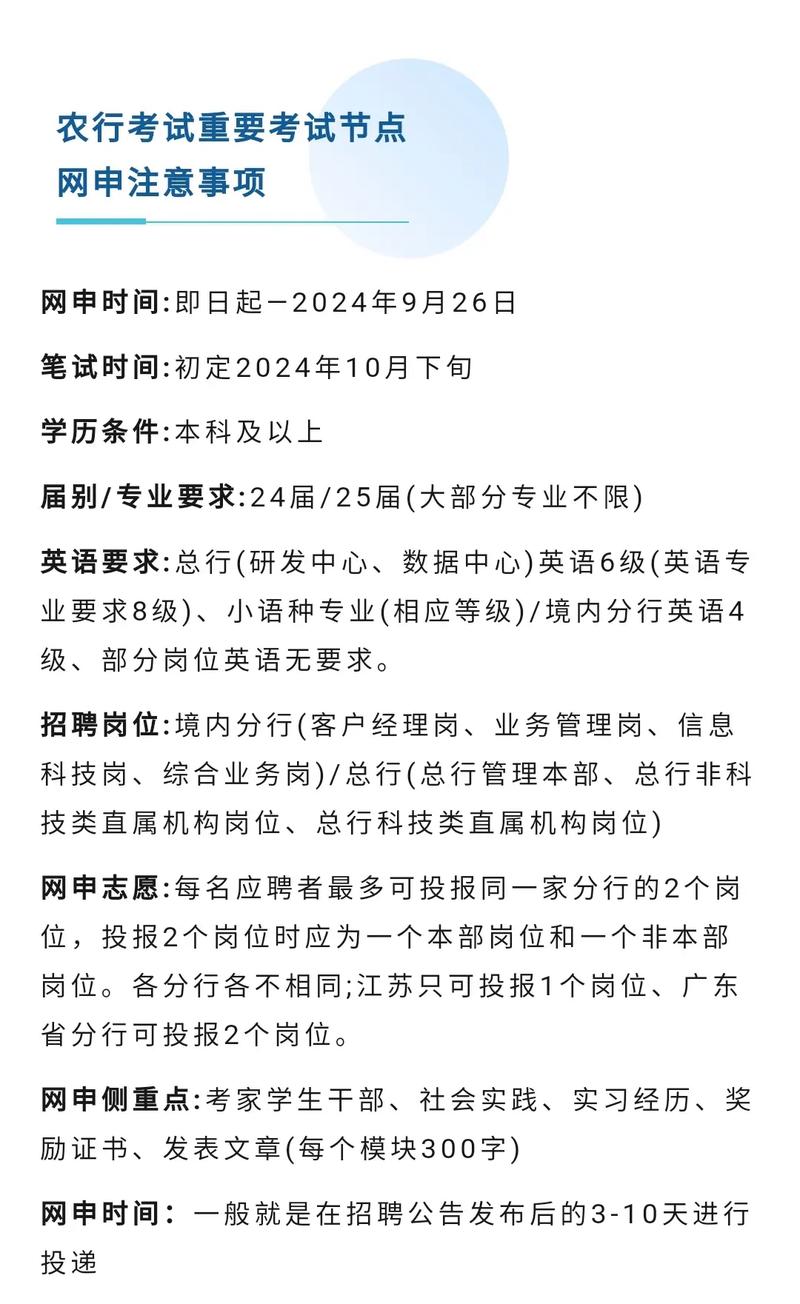 农行考试重要考试节点
网申注意事项

网申时间:即日起—2024年9月26日

笔试时间:初定2024年10月下旬

学历条件:本科及以上

届别/专业要求:24届/25届(大部分专业不限)

英语要求:总行(研发中心、数据中心)英语6级(英语专业要求8级)、小语种专业(相应等级)/境内分行英语4级、部分岗位英语无要求。

招聘岗位:境内分行(客户经理岗、业务管理岗、信息科技岗、综合业务岗)/总行(总行管理本部、总行非科技类直属机构岗位、总行科技类直属机构岗位)

网申志愿:每名应聘者最多可投报同一家分行的2个岗位，投报2个岗位时应为一个本部岗位和一个非本部岗位。各分行各不相同;江苏只可投报1个岗位、广东省分行可投报2个岗位。

网申侧重点:考家学生干部、社会实践、实习经历、奖励证书、发表文章(每个模块300字)

网申时间：一般就是在招聘公告发布后的3-10天进行投递